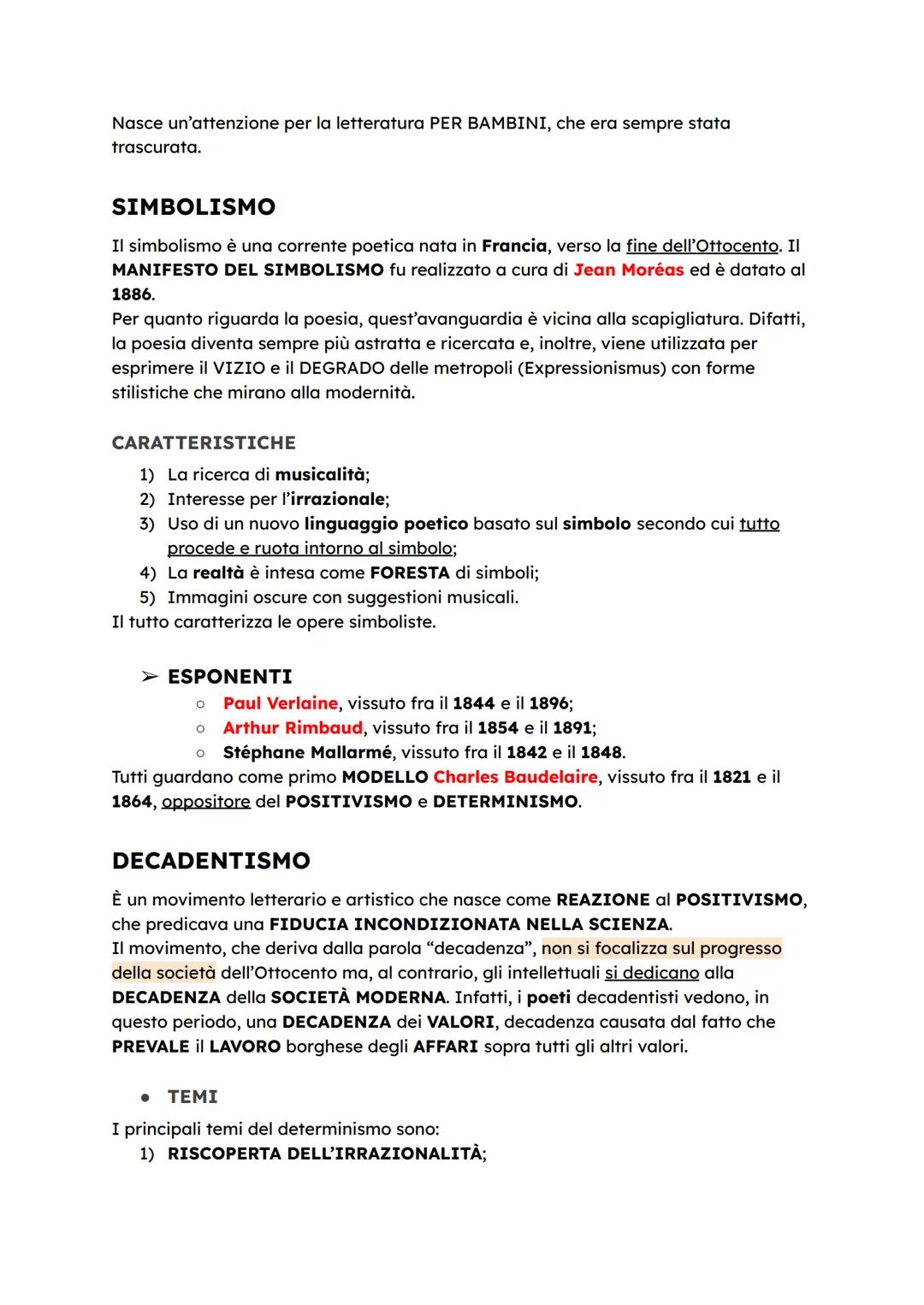 Nasce un'attenzione per la letteratura PER BAMBINI, che era sempre stata trascurata.

SIMBOLISMO

Il simbolismo è una corrente poetica nata in Francia, verso la fine dell'Ottocento. Il MANIFESTO DEL SIMBOLISMO fu realizzato a cura di Jean Moréas ed è datato al 1886.
Per quanto riguarda la poesia, quest'avanguardia è vicina alla scapigliatura. Difatti, la poesia diventa sempre più astratta e ricercata e, inoltre, viene utilizzata per esprimere il VIZIO e il DEGRADO delle metropoli (Expressionismus) con forme stilistiche che mirano alla modernità.

CARATTERISTICHE

1) La ricerca di musicalità;
2) Interesse per l'irrazionale;
3) Uso di un nuovo linguaggio poetico basato sul simbolo secondo cui tutto procede e ruota intorno al simbolo;
4) La realtà è intesa come FORESTA di simboli;
5) Immagini oscure con suggestioni musicali.
Il tutto caratterizza le opere simboliste.

➢ ESPONENTI
○ Paul Verlaine, vissuto fra il 1844 e il 1896;
○ Arthur Rimbaud, vissuto fra il 1854 e il 1891;
○ Stéphane Mallarmé, vissuto fra il 1842 e il 1848.
Tutti guardano come primo MODELLO Charles Baudelaire, vissuto fra il 1821 e il 1864, oppositore del POSITIVISMO e DETERMINISMO.

DECADENTISMO

È un movimento letterario e artistico che nasce come REAZIONE al POSITIVISMO, che predicava una FIDUCIA INCONDIZIONATA NELLA SCIENZA.
Il movimento, che deriva dalla parola "decadenza", non si focalizza sul progresso della società dell'Ottocento ma, al contrario, gli intellettuali si dedicano alla DECADENZA della SOCIETÀ MODERNA. Infatti, i poeti decadentisti vedono, in questo periodo, una DECADENZA dei VALORI, decadenza causata dal fatto che PREVALE il LAVORO borghese degli AFFARI sopra tutti gli altri valori.

● TEMI

I principali temi del determinismo sono:
1) RISCOPERTA DELL'IRRAZIONALITÀ;